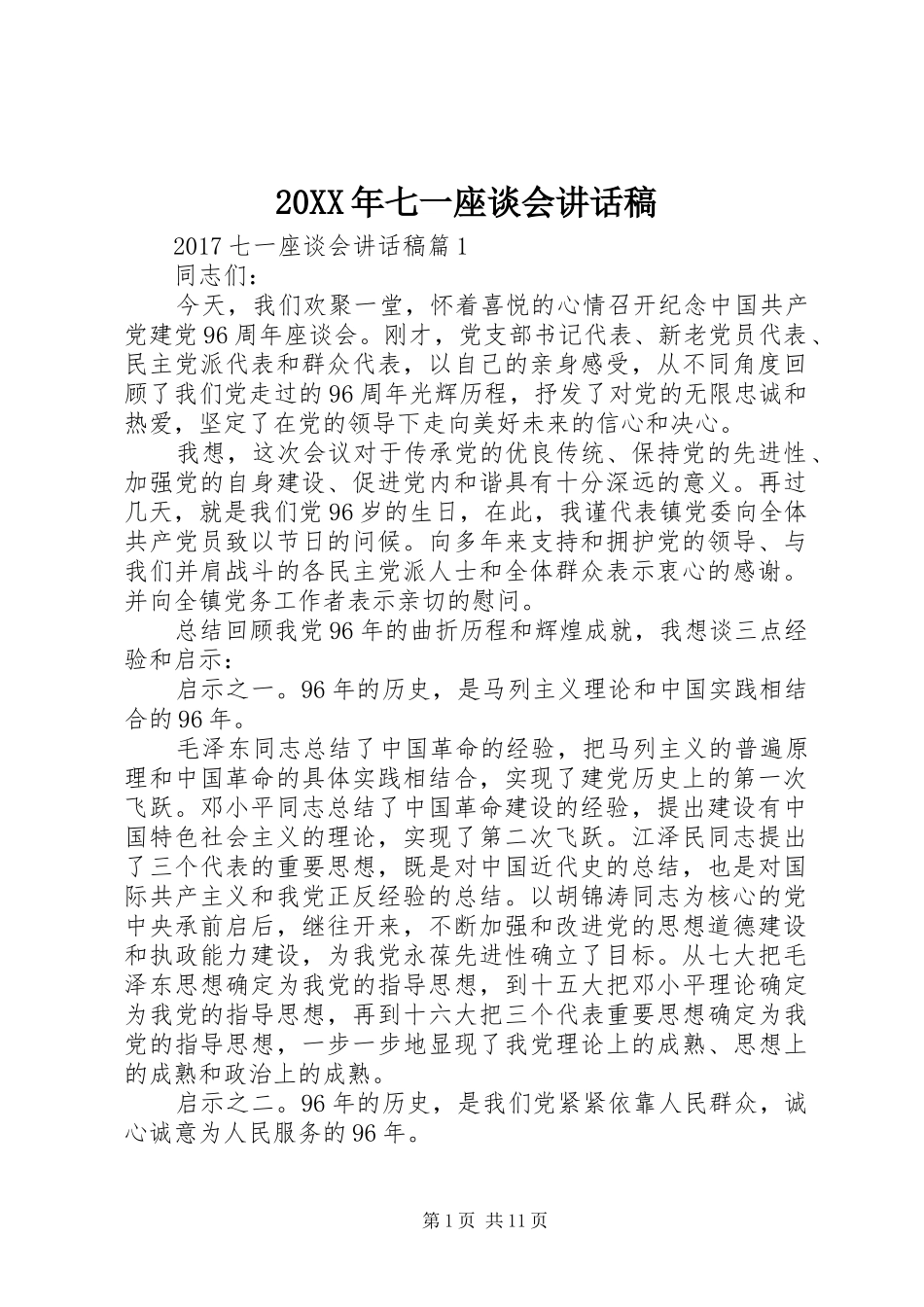 20XX年七一座谈会讲话稿

2017七一座谈会讲话稿篇1

同志们：

今天，我们欢聚一堂，怀着喜悦的心情召开纪念中国共产党建党96周年座谈会。刚才，党支部书记代表、新老党员代表、民主党派代表和群众代表，以自己的亲身感受，从不同角度回顾了我们党走过的96周年光辉历程，抒发了对党的无限忠诚和热爱，坚定了在党的领导下走向美好未来的信心和决心。

我想，这次会议对于传承党的优良传统、保持党的先进性、加强党的自身建设、促进党内和谐具有十分深远的意义。再过几天，就是我们党96岁的生日，在此，我谨代表镇党委向全体共产党员致以节日的问候。向多年来支持和拥护党的领导、与我们并肩战斗的各民主党派人士和全体群众表示衷心的感谢。并向全镇党务工作者表示亲切的慰问。

总结回顾我党96年的曲折历程和辉煌成就，我想谈三点经验和启示：

启示之一。96年的历史，是马列主义理论和中国实践相结合的96年。

毛泽东同志总结了中国革命的经验，把马列主义的普遍原理和中国革命的具体实践相结合，实现了建党历史上的第一次飞跃。邓小平同志总结了中国革命建设的经验，提出建设有中国特色社会主义的理论，实现了第二次飞跃。江泽民同志提出了三个代表的重要思想，既是对中国近代史的总结，也是对国际共产主义和我党正反经验的总结。以胡锦涛同志为核心的党中央承前启后，继往开来，不断加强和改进党的思想道德建设和执政能力建设，为我党永葆先进性确立了目标。从七大把毛泽东思想确定为我党的指导思想，到十五大把邓小平理论确定为我党的指导思想，再到十六大把三个代表重要思想确定为我党的指导思想，一步一步地显现了我党理论上的成熟、思想上的成熟和政治上的成熟。

启示之二。96年的历史，是我们党紧紧依靠人民群众，诚心诚意为人民服务的96年。

第1页 共11页